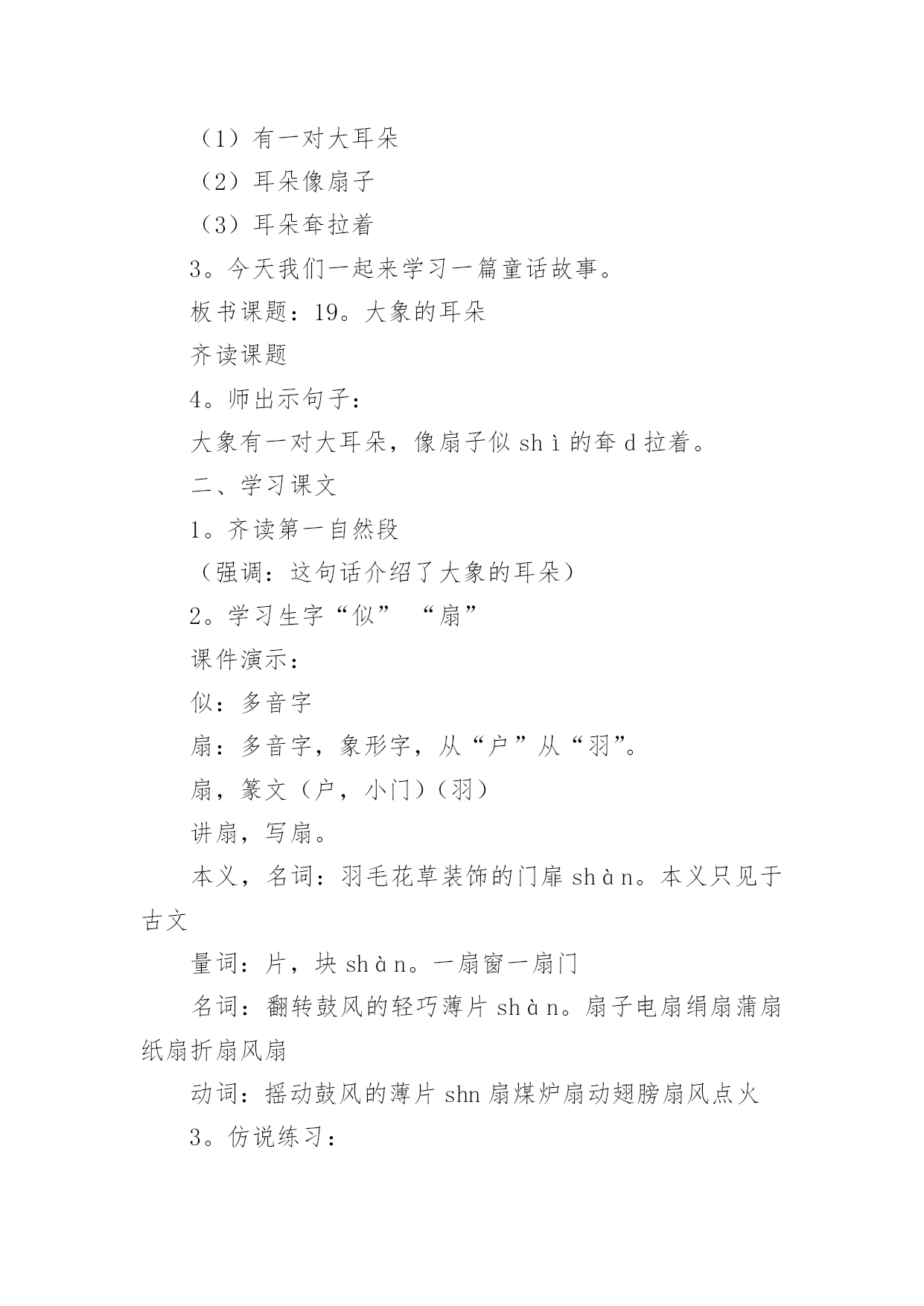 （1）有一对大耳朵

（2）耳朵像扇子

（3）耳朵耷拉着

3。今天我们一起来学习一篇童话故事。

板书课题：19。大象的耳朵

齐读课题

4。师出示句子：

大象有一对大耳朵，像扇子似 shì 的耷 d 拉着。

二、学习课文

1。齐读第一自然段

（强调：这句话介绍了大象的耳朵）

2。学习生字“似” “扇”

课件演示：

似：多音字

扇：多音字，象形字，从“户”从“羽”。

扇，篆文（户，小门）（羽）

讲扇，写扇。

本义，名词：羽毛花草装饰的门扉 shàn。本义只见于古文

量词：片，块 shàn。一扇窗一扇门

名词：翻转鼓风的轻巧薄片 shàn。扇子电扇绢扇蒲扇纸扇折扇风扇

动词：摇动鼓风的薄片 shn 扇煤炉扇动翅膀扇风点火

3。仿说练习：